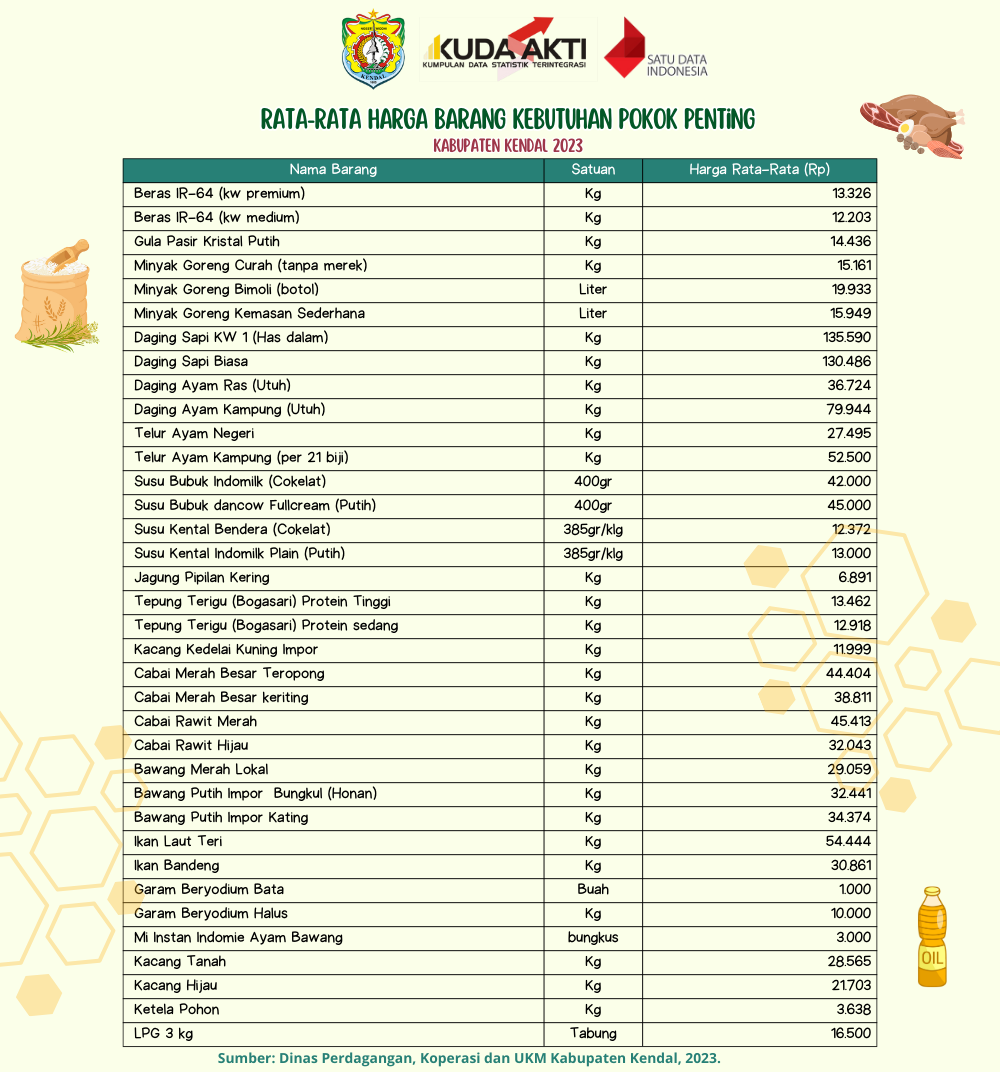 KENDAL

KUDA AKTI
KUMPULAN DATA STATISTIK TERINTEGRASI

SATU DATA INDONESIA

RATA-RATA HARGA BARANG KEBUTUHAN POKOK PENTING
KABUPATEN KENDAL 2023

| Nama Barang | Satuan | Harga Rata-Rata (Rp) |
|---|---|---|
| Beras IR-64 (kw premium) | Kg | 13.326 |
| Beras IR-64 (kw medium) | Kg | 12.203 |
| Gula Pasir Kristal Putih | Kg | 14.436 |
| Minyak Goreng Curah (tanpa merek) | Kg | 15.161 |
| Minyak Goreng Bimoli (botol) | Liter | 19.933 |
| Minyak Goreng Kemasan Sederhana | Liter | 15.949 |
| Daging Sapi KW 1 (Has dalam) | Kg | 135.590 |
| Daging Sapi Biasa | Kg | 130.486 |
| Daging Ayam Ras (Utuh) | Kg | 36.724 |
| Daging Ayam Kampung (Utuh) | Kg | 79.944 |
| Telur Ayam Negeri | Kg | 27.495 |
| Telur Ayam Kampung (per 21 biji) | Kg | 52.500 |
| Susu Bubuk Indomilk (Cokelat) | 400gr | 42.000 |
| Susu Bubuk dancow Fullcream (Putih) | 400gr | 45.000 |
| Susu Kental Bendera (Cokelat) | 385gr/klg | 12.372 |
| Susu Kental Indomilk Plain (Putih) | 385gr/klg | 13.000 |
| Jagung Pipilan Kering | Kg | 6.891 |
| Tepung Terigu (Bogasari) Protein Tinggi | Kg | 13.462 |
| Tepung Terigu (Bogasari) Protein sedang | Kg | 12.918 |
| Kacang Kedelai Kuning Impor | Kg | 11.999 |
| Cabai Merah Besar Teropong | Kg | 44.404 |
| Cabai Merah Besar keriting | Kg | 38.811 |
| Cabai Rawit Merah | Kg | 45.413 |
| Cabai Rawit Hijau | Kg | 32.043 |
| Bawang Merah Lokal | Kg | 29.059 |
| Bawang Putih Impor Bungkul (Honan) | Kg | 32.441 |
| Bawang Putih Impor Kating | Kg | 34.374 |
| Ikan Laut Teri | Kg | 54.444 |
| Ikan Bandeng | Kg | 30.861 |
| Garam Beryodium Bata | Buah | 1.000 |
| Garam Beryodium Halus | Kg | 10.000 |
| Mi Instan Indomie Ayam Bawang | bungkus | 3.000 |
| Kacang Tanah | Kg | 28.565 |
| Kacang Hijau | Kg | 21.703 |
| Ketela Pohon | Kg | 3.638 |
| LPG 3 kg | Tabung | 16.500 |

OIL

Sumber: Dinas Perdagangan, Koperasi dan UKM Kabupaten Kendal, 2023.